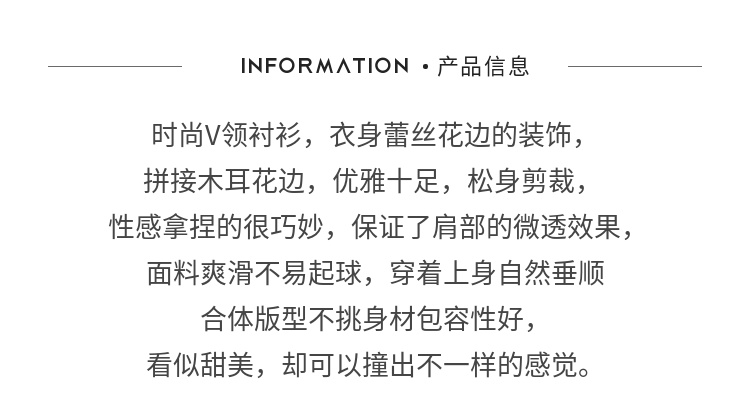 INFORMATION • 产品信息

时尚V领衬衫，衣身蕾丝花边的装饰，
拼接木耳花边，优雅十足，松身剪裁，
性感拿捏的很巧妙，保证了肩部的微透效果，
面料爽滑不易起球，穿着上身自然垂顺
合体版型不挑身材包容性好，
看似甜美，却可以撞出不一样的感觉。